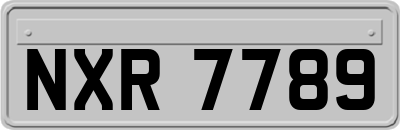 NXR 7789